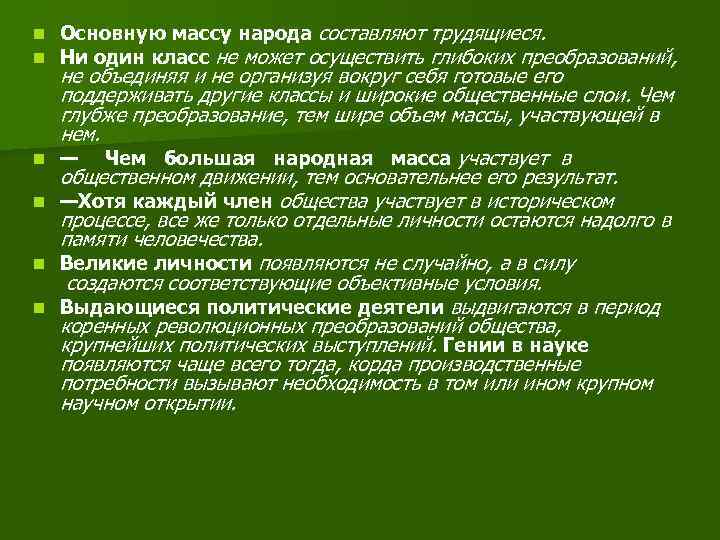 Основную массу народа составляют трудящиеся.

Ни один класс не может осуществить глибоких преобразований, не объединяя и не организуя вокруг себя готовые его поддерживать другие классы и широкие общественные слои. Чем глубже преобразование, тем шире объем массы, участвующей в нем.

— Чем большая народная масса участвует в общественном движении, тем основательнее его результат.

—Хотя каждый член общества участвует в историческом процессе, все же только отдельные личности остаются надолго в памяти человечества.

Великие личности появляются не случайно, а в силу создаются соответствующие объективные условия.

Выдающиеся политические деятели выдвигаются в период коренных революционных преобразований общества, крупнейших политических выступлений. Гении в науке появляются чаще всего тогда, корда производственные потребности вызывают необходимость в том или ином крупном научном открытии.